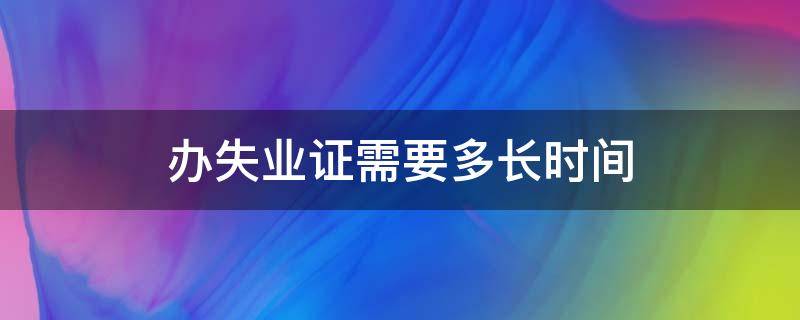 办失业证需要多长时间